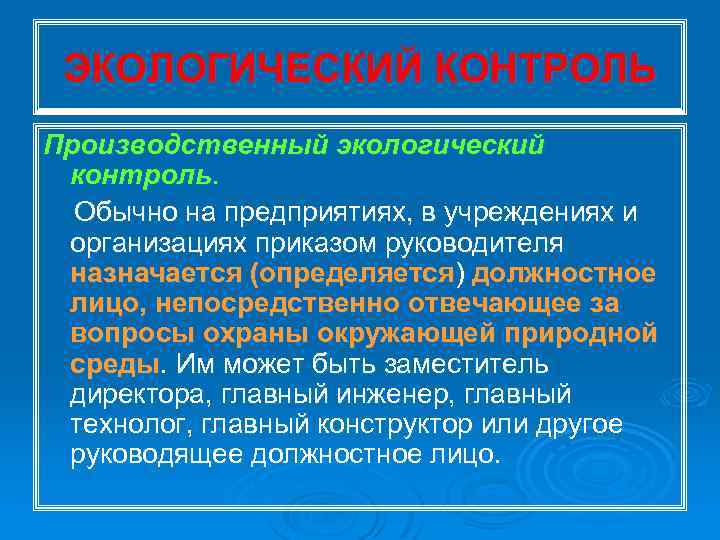 ЭКОЛОГИЧЕСКИЙ КОНТРОЛЬ

Производственный экологический контроль.

Обычно на предприятиях, в учреждениях и организациях приказом руководителя назначается (определяется) должностное лицо, непосредственно отвечающее за вопросы охраны окружающей природной среды. Им может быть заместитель директора, главный инженер, главный технолог, главный конструктор или другое руководящее должностное лицо.